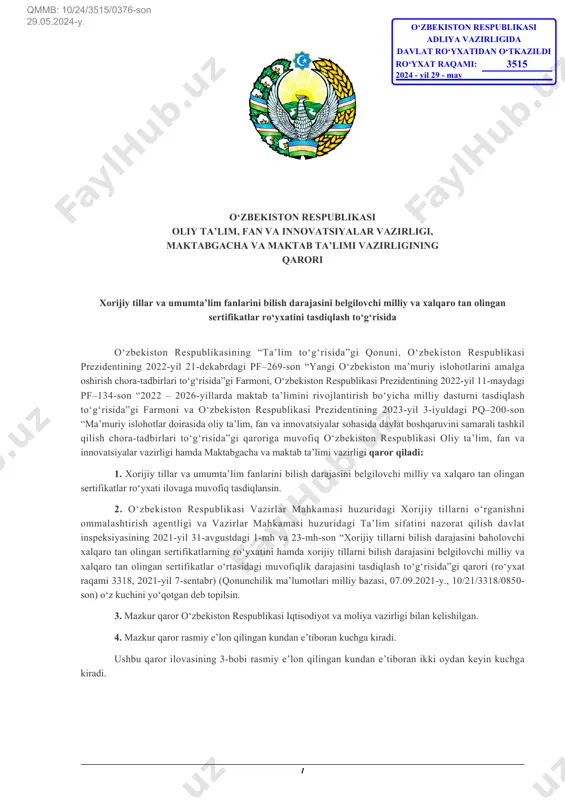 QMMB: 10/24/3515/0376-son
29.05.2024-y.

O‘ZBEKISTON RESPUBLIKASI
ADLIYA VAZIRLIGIDA
DAVLAT RO‘YXATIDAN O‘TKAZILDI
RO‘YXAT RAQAMI: 3515
2024 - yil 29 - may

FaylHub.uz

O‘ZBEKISTON RESPUBLIKASI
OLIY TA’LIM, FAN VA INNOVATSIYALAR VAZIRLIGI,
MAKTABGACHA VA MAKTAB TA’LIMI VAZIRLIGINING
QARORI

Xorijiy tillar va umumta’lim fanlarini bilish darajasini belgilovchi milliy va xalqaro tan olingan sertifikatlar ro‘yxatini tasdiqlash to‘g‘risida

O‘zbekiston Respublikasining “Ta’lim to‘g‘risida”gi Qonuni, O‘zbekiston Respublikasi Prezidentining 2022-yil 21-dekabrdagi PF–269-son “Yangi O‘zbekiston ma’muriy islohotlarini amalga oshirish chora-tadbirlari to‘g‘risida”gi Farmoni, O‘zbekiston Respublikasi Prezidentining 2022-yil 11-maydagi PF–134-son “2022 – 2026-yillarda maktab ta’limini rivojlantirish bo‘yicha milliy dasturni tasdiqlash to‘g‘risida”gi Farmoni va O‘zbekiston Respublikasi Prezidentining 2023-yil 3-iyuldagi PQ–200-son “Ma’muriy islohotlar doirasida oliy ta’lim, fan va innovatsiyalar sohasida davlat boshqaruvini samarali tashkil qilish chora-tadbirlari to‘g‘risida”gi qaroriga muvofiq O‘zbekiston Respublikasi Oliy ta’lim, fan va innovatsiyalar vazirligi hamda Maktabgacha va maktab ta’limi vazirligi qaror qiladi:

1. Xorijiy tillar va umumta’lim fanlarini bilish darajasini belgilovchi milliy va xalqaro tan olingan sertifikatlar ro‘yxati ilovaga muvofiq tasdiqlansin.

2. O‘zbekiston Respublikasi Vazirlar Mahkamasi huzuridagi Xorijiy tillarni o‘rganishni ommalashtirish agentligi va Vazirlar Mahkamasi huzuridagi Ta’lim sifatini nazorat qilish davlat inspeksiyasining 2021-yil 31-avgustdagi 1-mh va 23-mh-son “Xorijiy tillarni bilish darajasini baholovchi xalqaro tan olingan sertifikatlarning ro‘yxatini hamda xorijiy tillarni bilish darajasini belgilovchi milliy va xalqaro tan olingan sertifikatlar o‘rtasidagi muvofiqlik darajasini tasdiqlash to‘g‘risida”gi qarori (ro‘yxat raqami 3318, 2021-yil 7-sentabr) (Qonunchilik ma’lumotlari milliy bazasi, 07.09.2021-y., 10/21/3318/0850-son) o‘z kuchini yo‘qotgan deb topilsin.

3. Mazkur qaror O‘zbekiston Respublikasi Iqtisodiyot va moliya vazirligi bilan kelishilgan.

4. Mazkur qaror rasmiy e’lon qilingan kundan e’tiboran kuchga kiradi.

Ushbu qaror ilovasining 3-bobi rasmiy e’lon qilingan kundan e’tiboran ikki oydan keyin kuchga kiradi.

1